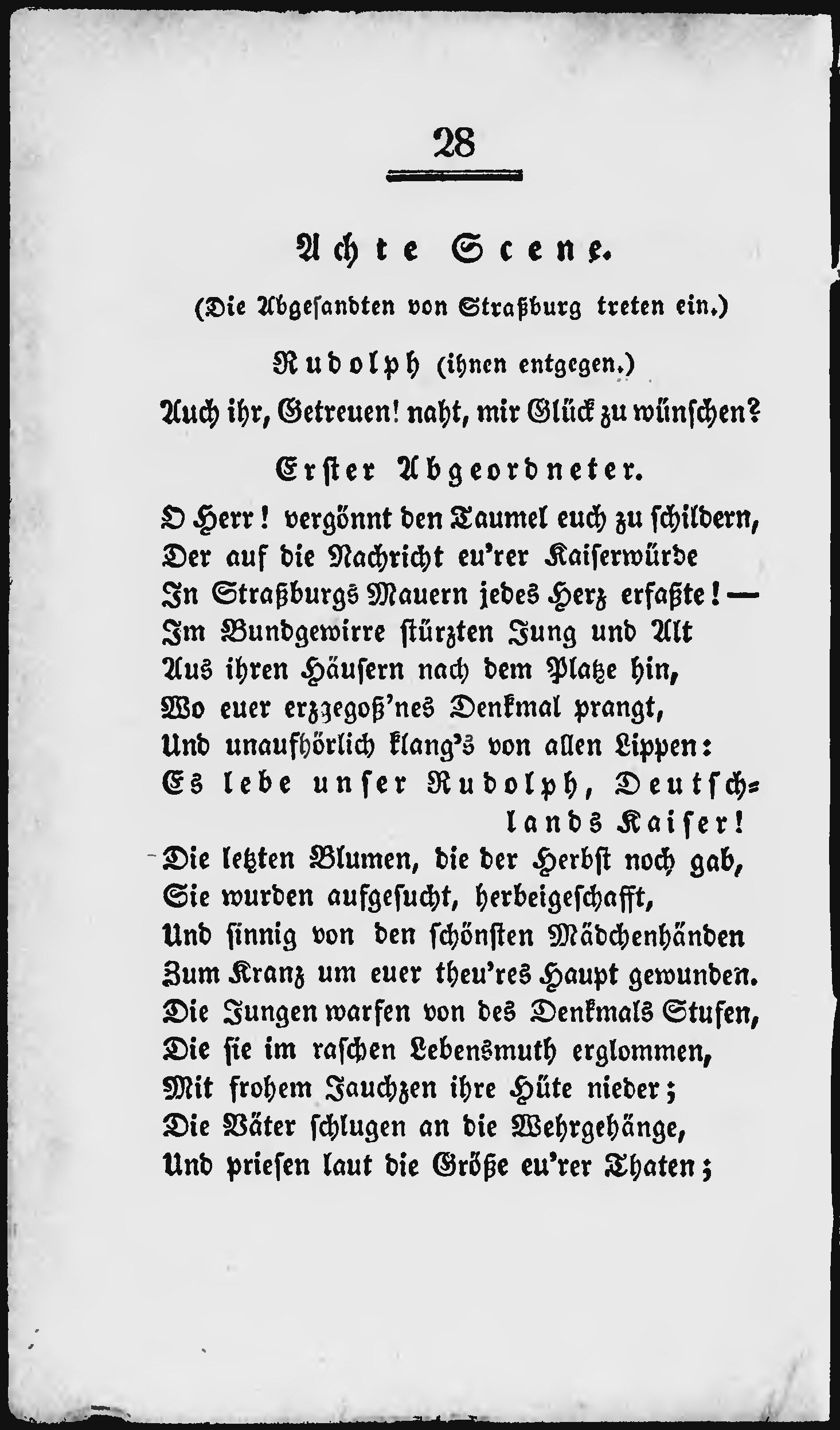 28

Achte Scene.

(Die Abgesandten von Straßburg treten ein.)

Rudolph (ihnen entgegen.)

Auch ihr, Getreuen! naht, mir Glück zu wünschen?

Erster Abgeordneter.

O Herr! vergönnt den Taumel euch zu schildern,
Der auf die Nachricht eu'rer Kaiserwürde
In Straßburgs Mauern jedes Herz erfaßte! —
Im Bundgewirre stürzten Jung und Alt
Aus ihren Häusern nach dem Platze hin,
Wo euer erzgegoß'nes Denkmal prangt,
Und unaufhörlich klang's von allen Lippen:
Es lebe unser Rudolph, Deutschlands Kaiser!
Die letzten Blumen, die der Herbst noch gab,
Sie wurden aufgesucht, herbeigeschafft,
Und sinnig von den schönsten Mädchenhänden
Zum Kranz um euer theu'res Haupt gewunden.
Die Jungen warfen von des Denkmals Stufen,
Die sie im raschen Lebensmuth erglommen,
Mit frohem Jauchzen ihre Hüte nieder;
Die Väter schlugen an die Wehrgehänge,
Und priesen laut die Größe eu'rer Thaten;